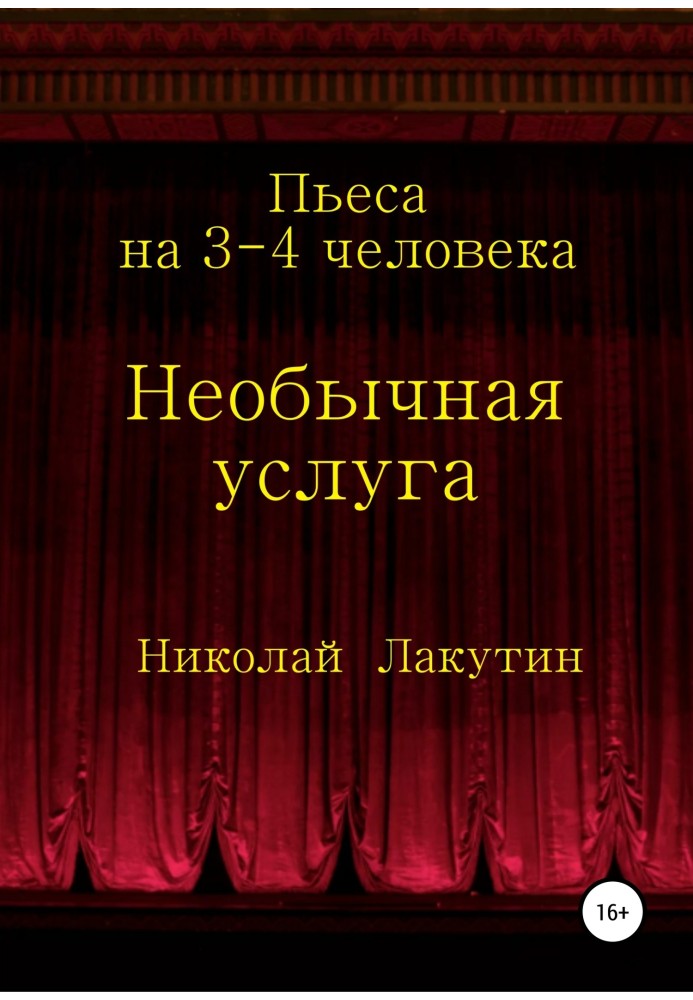 Пьеса
на 3-4 человека

Необычная
услуга

Николай Лакутин

16+